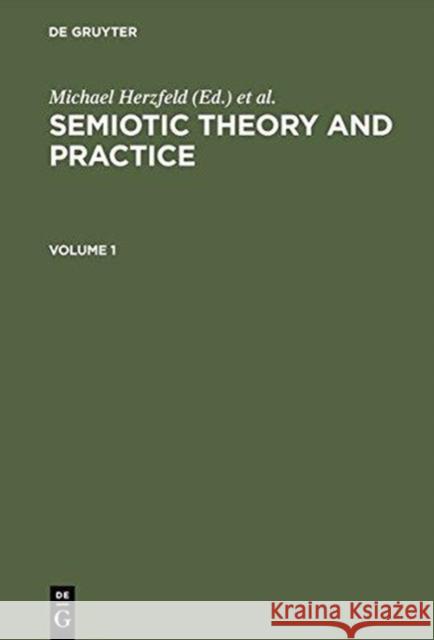 DE GRUYTER

Michael Herzfeld (Ed.) et al.

SEMIOTIC THEORY AND PRACTICE

VOLUME 1

DE G